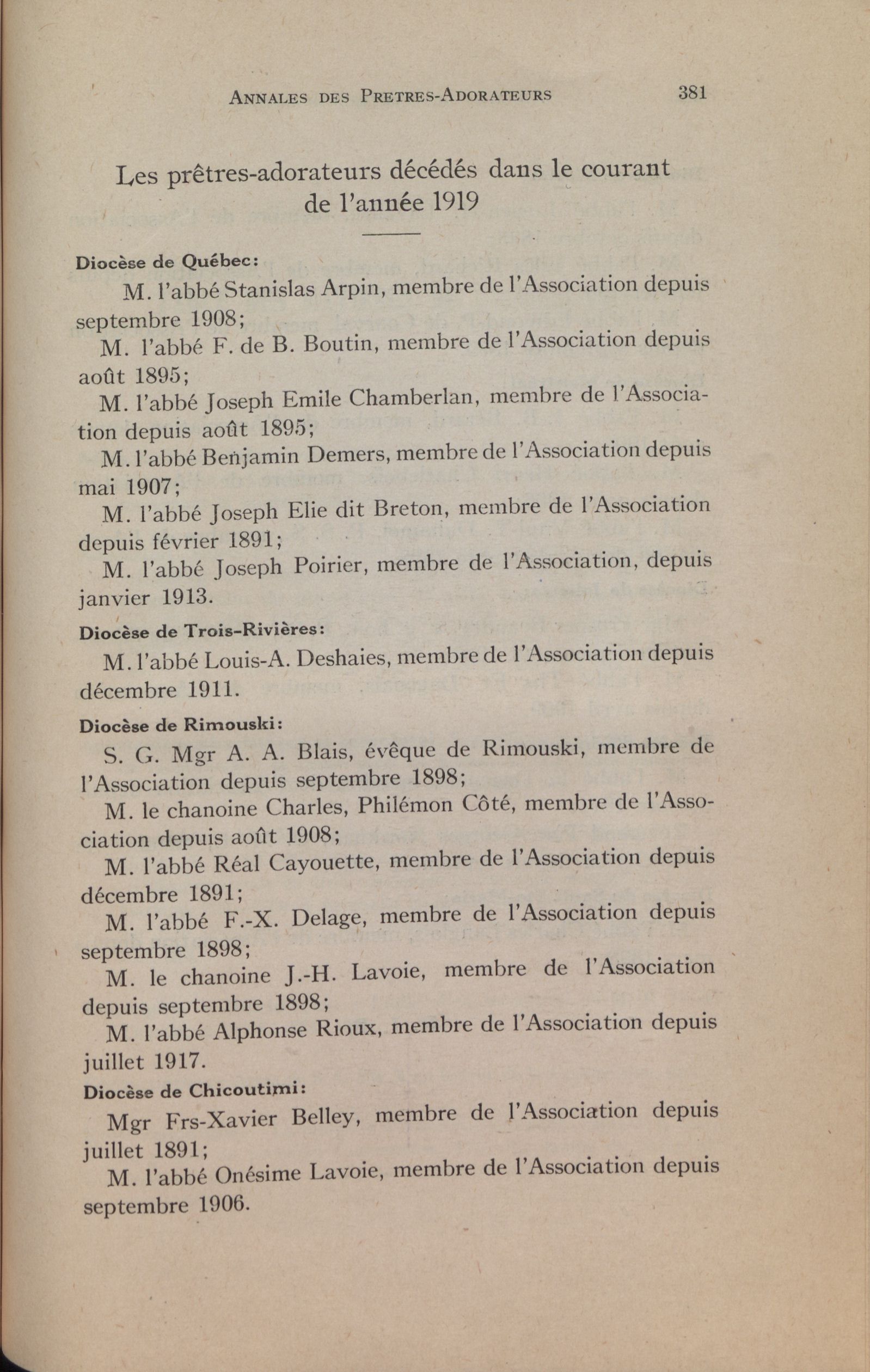 ANNALES DES PRETRES-ADORATEURS 381

Les prêtres-adorateurs décédés dans le courant de l'année 1919

Diocèse de Québec:

M. l'abbé Stanislas Arpin, membre de l'Association depuis septembre 1908;

M. l'abbé F. de B. Boutin, membre de l'Association depuis août 1895;

M. l'abbé Joseph Emile Chamberlan, membre de l'Association depuis août 1895;

M. l'abbé Benjamin Demers, membre de l'Association depuis mai 1907;

M. l'abbé Joseph Elie dit Breton, membre de l'Association depuis février 1891;

M. l'abbé Joseph Poirier, membre de l'Association, depuis janvier 1913.

Diocèse de Trois-Rivières:

M. l'abbé Louis-A. Deshaies, membre de l'Association depuis décembre 1911.

Diocèse de Rimouski:

S. G. Mgr A. A. Blais, évêque de Rimouski, membre de l'Association depuis septembre 1898;

M. le chanoine Charles, Philémon Côté, membre de l'Association depuis août 1908;

M. l'abbé Réal Cayouette, membre de l'Association depuis décembre 1891;

M. l'abbé F.-X. Delage, membre de l'Association depuis septembre 1898;

M. le chanoine J.-H. Lavoie, membre de l'Association depuis septembre 1898;

M. l'abbé Alphonse Rioux, membre de l'Association depuis juillet 1917.

Diocèse de Chicoutimi:

Mgr Frs-Xavier Belley, membre de l'Association depuis juillet 1891;

M. l'abbé Onésime Lavoie, membre de l'Association depuis septembre 1906.